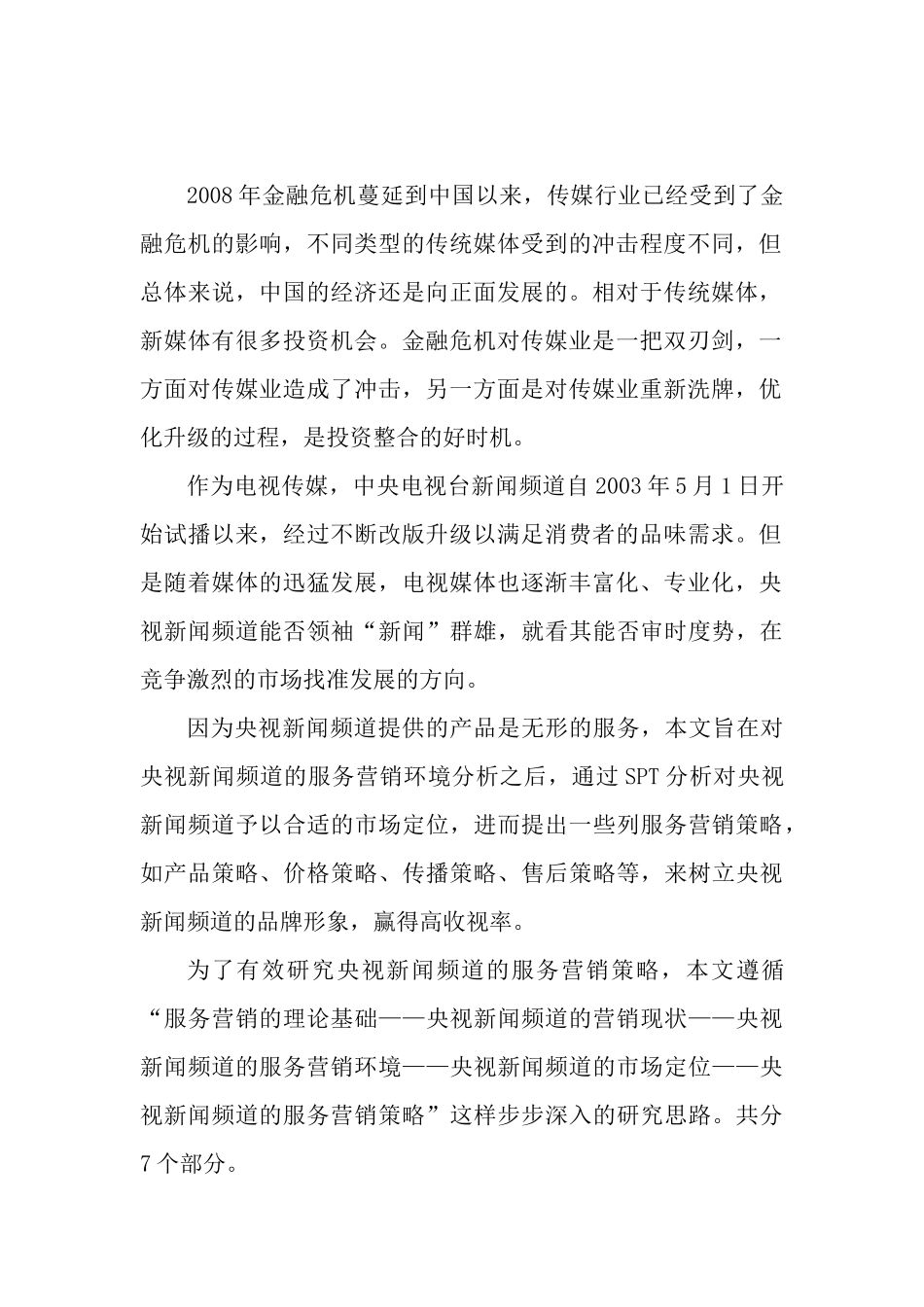 2008年金融危机蔓延到中国以来，传媒行业已经受到了金融危机的影响，不同类型的传统媒体受到的冲击程度不同，但总体来说，中国的经济还是向正面发展的。相对于传统媒体，新媒体有很多投资机会。金融危机对传媒业是一把双刃剑，一方面对传媒业造成了冲击，另一方面是对传媒业重新洗牌，优化升级的过程，是投资整合的好时机。

作为电视传媒，中央电视台新闻频道自2003年5月1日开始试播以来，经过不断改版升级以满足消费者的品味需求。但是随着媒体的迅猛发展，电视媒体也逐渐丰富化、专业化，央视新闻频道能否领袖“新闻”群雄，就看其能否审时度势，在竞争激烈的市场找准发展的方向。

因为央视新闻频道提供的产品是无形的服务，本文旨在对央视新闻频道的服务营销环境分析之后，通过SPT分析对央视新闻频道予以合适的市场定位，进而提出一些列服务营销策略，如产品策略、价格策略、传播策略、售后策略等，来树立央视新闻频道的品牌形象，赢得高收视率。

为了有效研究央视新闻频道的服务营销策略，本文遵循“服务营销的理论基础——央视新闻频道的营销现状——央视新闻频道的服务营销环境——央视新闻频道的市场定位——央视新闻频道的服务营销策略”这样步步深入的研究思路。共分7个部分。